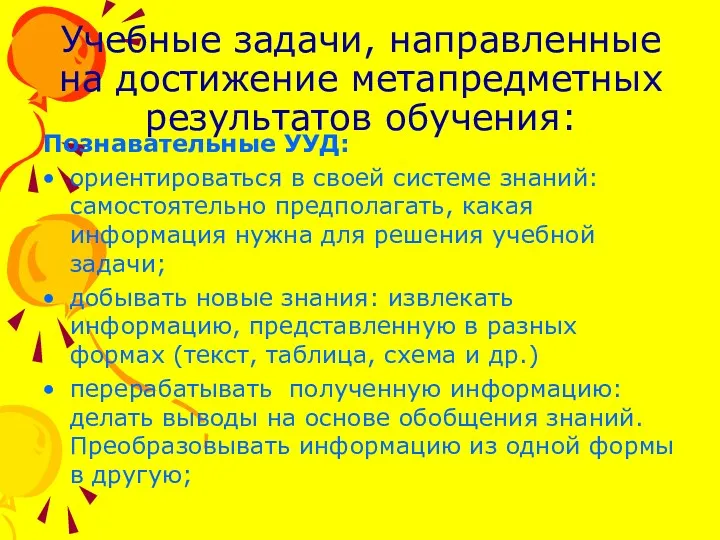 Учебные задачи, направленные на достижение метапредметных результатов обучения:

Познавательные УУД:

• ориентироваться в своей системе знаний: самостоятельно предполагать, какая информация нужна для решения учебной задачи;

• добывать новые знания: извлекать информацию, представленную в разных формах (текст, таблица, схема и др.)

• перерабатывать полученную информацию: делать выводы на основе обобщения знаний. Преобразовывать информацию из одной формы в другую;